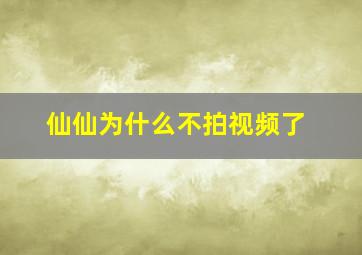 仙仙为什么不拍视频了